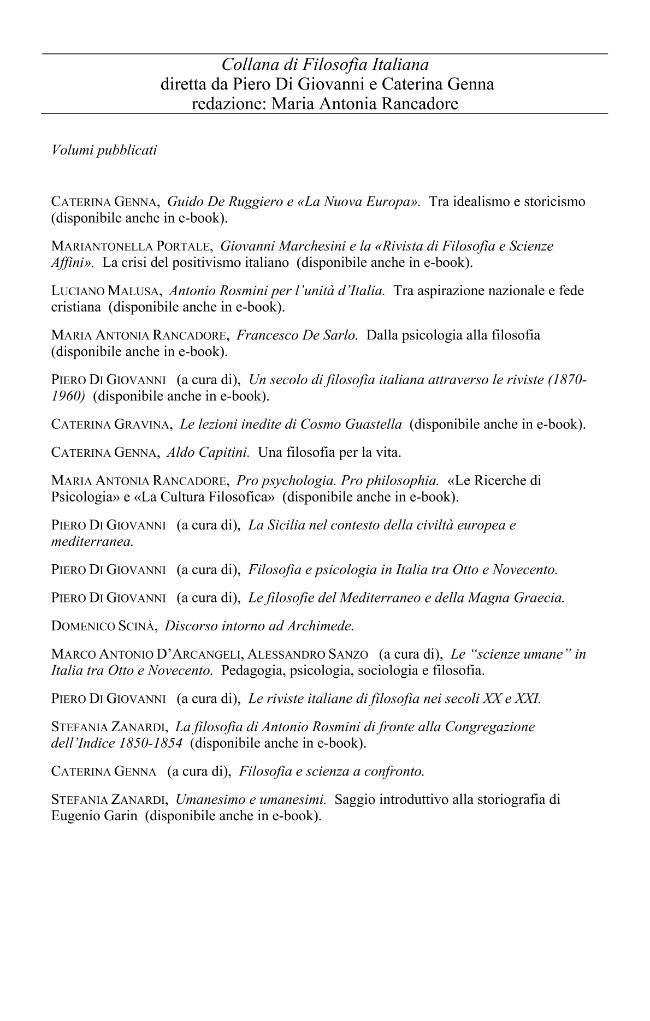 Collana di Filosofia Italiana
diretta da Piero Di Giovanni e Caterina Genna
redazione: Maria Antonia Rancadore

Volumi pubblicati

CATERINA GENNA, Guido De Ruggiero e «La Nuova Europa». Tra idealismo e storicismo (disponibile anche in e-book).

MARIANTONELLA PORTALE, Giovanni Marchesini e la «Rivista di Filosofia e Scienze Affini». La crisi del positivismo italiano (disponibile anche in e-book).

LUCIANO MALUSA, Antonio Rosmini per l'unità d'Italia. Tra aspirazione nazionale e fede cristiana (disponibile anche in e-book).

MARIA ANTONIA RANCADORE, Francesco De Sarlo. Dalla psicologia alla filosofia (disponibile anche in e-book).

PIERO DI GIOVANNI (a cura di), Un secolo di filosofia italiana attraverso le riviste (1870-1960) (disponibile anche in e-book).

CATERINA GRAVINA, Le lezioni inedite di Cosmo Guastella (disponibile anche in e-book).

CATERINA GENNA, Aldo Capitini. Una filosofia per la vita.

MARIA ANTONIA RANCADORE, Pro psychologia. Pro philosophia. «Le Ricerche di Psicologia» e «La Cultura Filosofica» (disponibile anche in e-book).

PIERO DI GIOVANNI (a cura di), La Sicilia nel contesto della civiltà europea e mediterranea.

PIERO DI GIOVANNI (a cura di), Filosofia e psicologia in Italia tra Otto e Novecento.

PIERO DI GIOVANNI (a cura di), Le filosofie del Mediterraneo e della Magna Graecia.

DOMENICO SCINÀ, Discorso intorno ad Archimede.

MARCO ANTONIO D'ARCANGELI, ALESSANDRO SANZO (a cura di), Le "scienze umane" in Italia tra Otto e Novecento. Pedagogia, psicologia, sociologia e filosofia.

PIERO DI GIOVANNI (a cura di), Le riviste italiane di filosofia nei secoli XX e XXI.

STEFANIA ZANARDI, La filosofia di Antonio Rosmini di fronte alla Congregazione dell'Indice 1850-1854 (disponibile anche in e-book).

CATERINA GENNA (a cura di), Filosofia e scienza a confronto.

STEFANIA ZANARDI, Umanesimo e umanesimi. Saggio introduttivo alla storiografia di Eugenio Garin (disponibile anche in e-book).